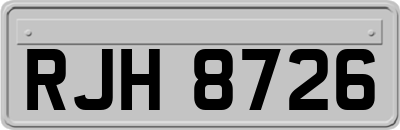 RJH 8726